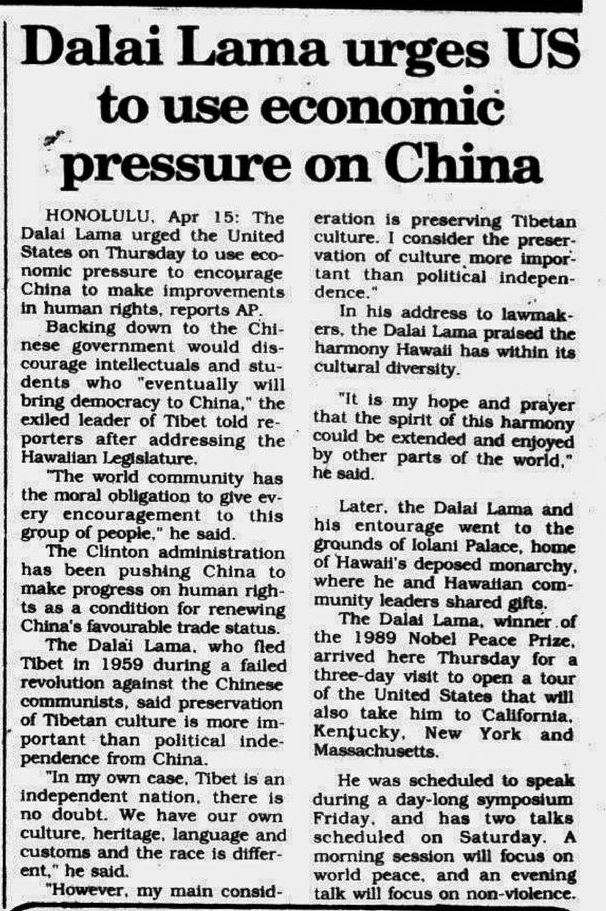 Dalai Lama urges US to use economic pressure on China

HONOLULU, Apr 15: The Dalai Lama urged the United States on Thursday to use economic pressure to encourage China to make improvements in human rights, reports AP.

Backing down to the Chinese government would discourage intellectuals and students who "eventually will bring democracy to China," the exiled leader of Tibet told reporters after addressing the Hawaiian Legislature.

"The world community has the moral obligation to give every encouragement to this group of people," he said.

The Clinton administration has been pushing China to make progress on human rights as a condition for renewing China's favourable trade status.

The Dalai Lama, who fled Tibet in 1959 during a failed revolution against the Chinese communists, said preservation of Tibetan culture is more important than political independence from China.

"In my own case, Tibet is an independent nation, there is no doubt. We have our own culture, heritage, language and customs and the race is different," he said.

"However, my main consideration is preserving Tibetan culture. I consider the preservation of culture more important than political independence."

In his address to lawmakers, the Dalai Lama praised the harmony Hawaii has within its cultural diversity.

"It is my hope and prayer that the spirit of this harmony could be extended and enjoyed by other parts of the world," he said.

Later, the Dalai Lama and his entourage went to the grounds of Iolani Palace, home of Hawaii's deposed monarchy, where he and Hawaiian community leaders shared gifts.

The Dalai Lama, winner of the 1989 Nobel Peace Prize, arrived here Thursday for a three-day visit to open a tour of the United States that will also take him to California, Kentucky, New York and Massachusetts.

He was scheduled to speak during a day-long symposium Friday, and has two talks scheduled on Saturday. A morning session will focus on world peace, and an evening talk will focus on non-violence.